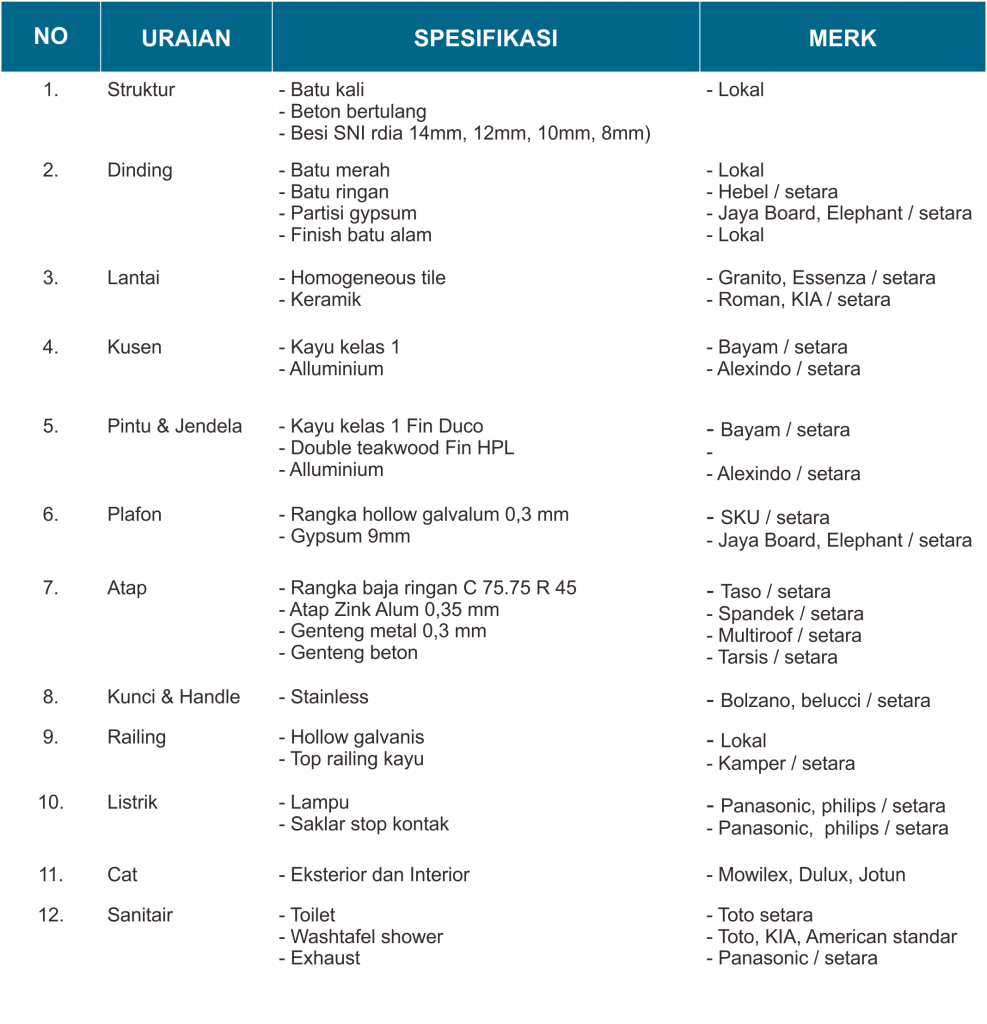 | NO | URAIAN | SPESIFIKASI | MERK |
|---|---|---|---|
| 1. | Struktur | - Batu kali<br>- Beton bertulang<br>- Besi SNI rdia 14mm, 12mm, 10mm, 8mm) | - Lokal |
| 2. | Dinding | - Batu merah<br>- Batu ringan<br>- Partisi gypsum<br>- Finish batu alam | - Lokal<br>- Hebel / setara<br>- Jaya Board, Elephant / setara<br>- Lokal |
| 3. | Lantai | - Homogeneous tile<br>- Keramik | - Granito, Essenza / setara<br>- Roman, KIA / setara |
| 4. | Kusen | - Kayu kelas 1<br>- Alluminium | - Bayam / setara<br>- Alexindo / setara |
| 5. | Pintu & Jendela | - Kayu kelas 1 Fin Duco<br>- Double teakwood Fin HPL<br>- Alluminium | - Bayam / setara<br>-<br>- Alexindo / setara |
| 6. | Plafon | - Rangka hollow galvalum 0,3 mm<br>- Gypsum 9mm | - SKU / setara<br>- Jaya Board, Elephant / setara |
| 7. | Atap | - Rangka baja ringan C 75.75 R 45<br>- Atap Zink Alum 0,35 mm<br>- Genteng metal 0,3 mm<br>- Genteng beton | - Taso / setara<br>- Spandek / setara<br>- Multiroof / setara<br>- Tarsis / setara |
| 8. | Kunci & Handle | - Stainless | - Bolzano, belucci / setara |
| 9. | Railing | - Hollow galvanis<br>- Top railing kayu | - Lokal<br>- Kamper / setara |
| 10. | Listrik | - Lampu<br>- Saklar stop kontak | - Panasonic, philips / setara<br>- Panasonic, philips / setara |
| 11. | Cat | - Eksterior dan Interior | - Mowilex, Dulux, Jotun |
| 12. | Sanitair | - Toilet<br>- Washtafel shower<br>- Exhaust | - Toto setara<br>- Toto, KIA, American standar<br>- Panasonic / setara |